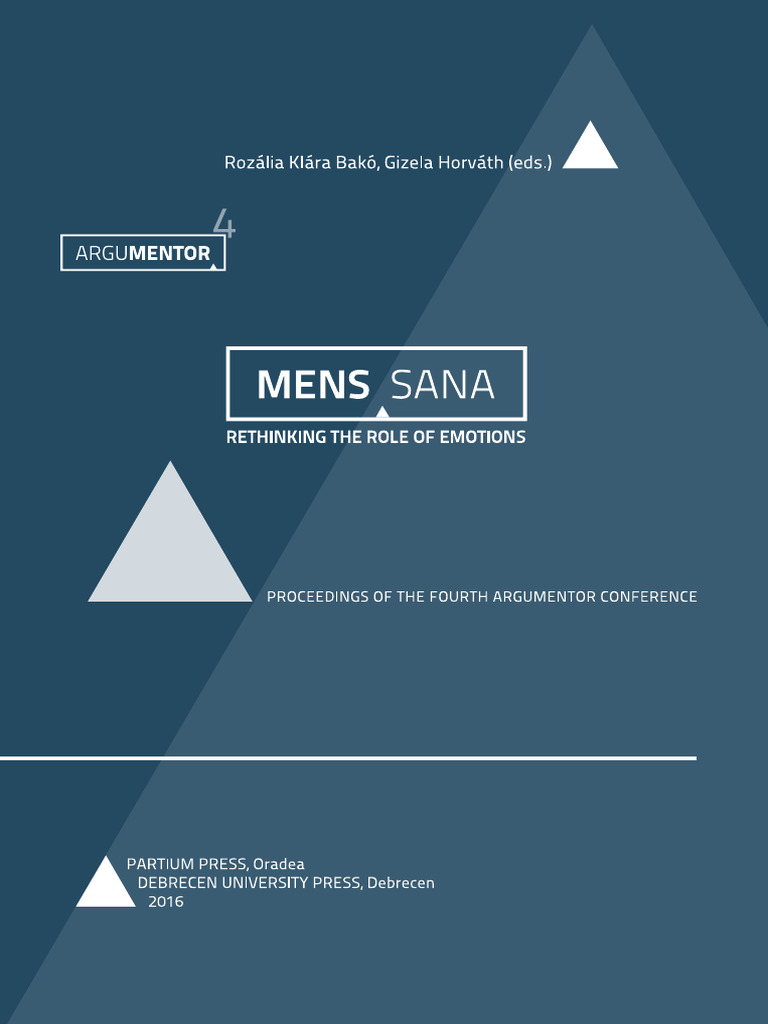 Rozália Klára Bakó, Gizela Horváth (eds.)

ARGUMENTOR 4

MENS SANA

RETHINKING THE ROLE OF EMOTIONS

PROCEEDINGS OF THE FOURTH ARGUMENTOR CONFERENCE

PARTIUM PRESS, Oradea
DEBRECEN UNIVERSITY PRESS, Debrecen
2016